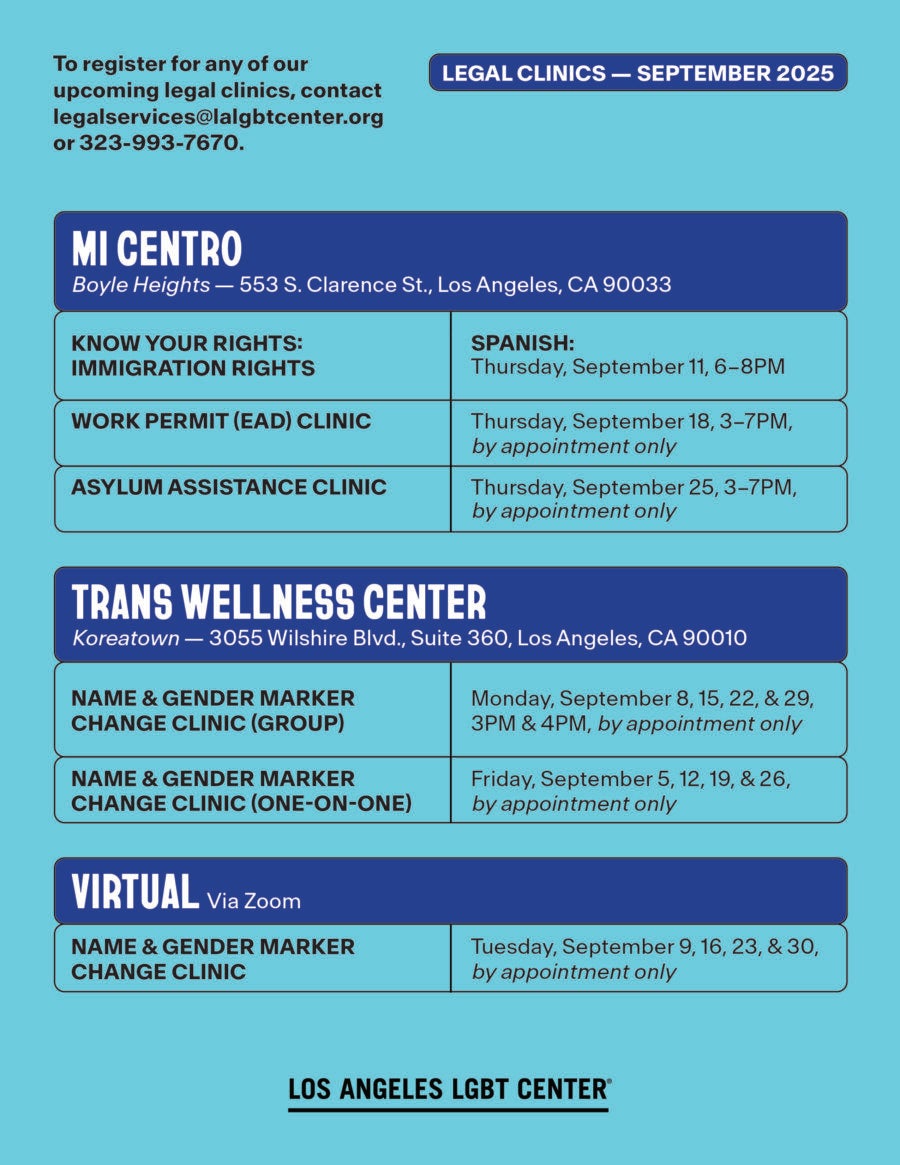 To register for any of our upcoming legal clinics, contact legalservices@lalgbtcenter.org or 323-993-7670.

LEGAL CLINICS — SEPTEMBER 2025

MI CENTRO
Boyle Heights — 553 S. Clarence St., Los Angeles, CA 90033

| KNOW YOUR RIGHTS: IMMIGRATION RIGHTS | SPANISH: Thursday, September 11, 6–8PM |
|---|---|
| WORK PERMIT (EAD) CLINIC | Thursday, September 18, 3–7PM, by appointment only |
| ASYLUM ASSISTANCE CLINIC | Thursday, September 25, 3–7PM, by appointment only |

TRANS WELLNESS CENTER
Koreatown — 3055 Wilshire Blvd., Suite 360, Los Angeles, CA 90010

| NAME & GENDER MARKER CHANGE CLINIC (GROUP) | Monday, September 8, 15, 22, & 29, 3PM & 4PM, by appointment only |
|---|---|
| NAME & GENDER MARKER CHANGE CLINIC (ONE-ON-ONE) | Friday, September 5, 12, 19, & 26, by appointment only |

VIRTUAL Via Zoom

| NAME & GENDER MARKER CHANGE CLINIC | Tuesday, September 9, 16, 23, & 30, by appointment only |
|---|---|

LOS ANGELES LGBT CENTER®